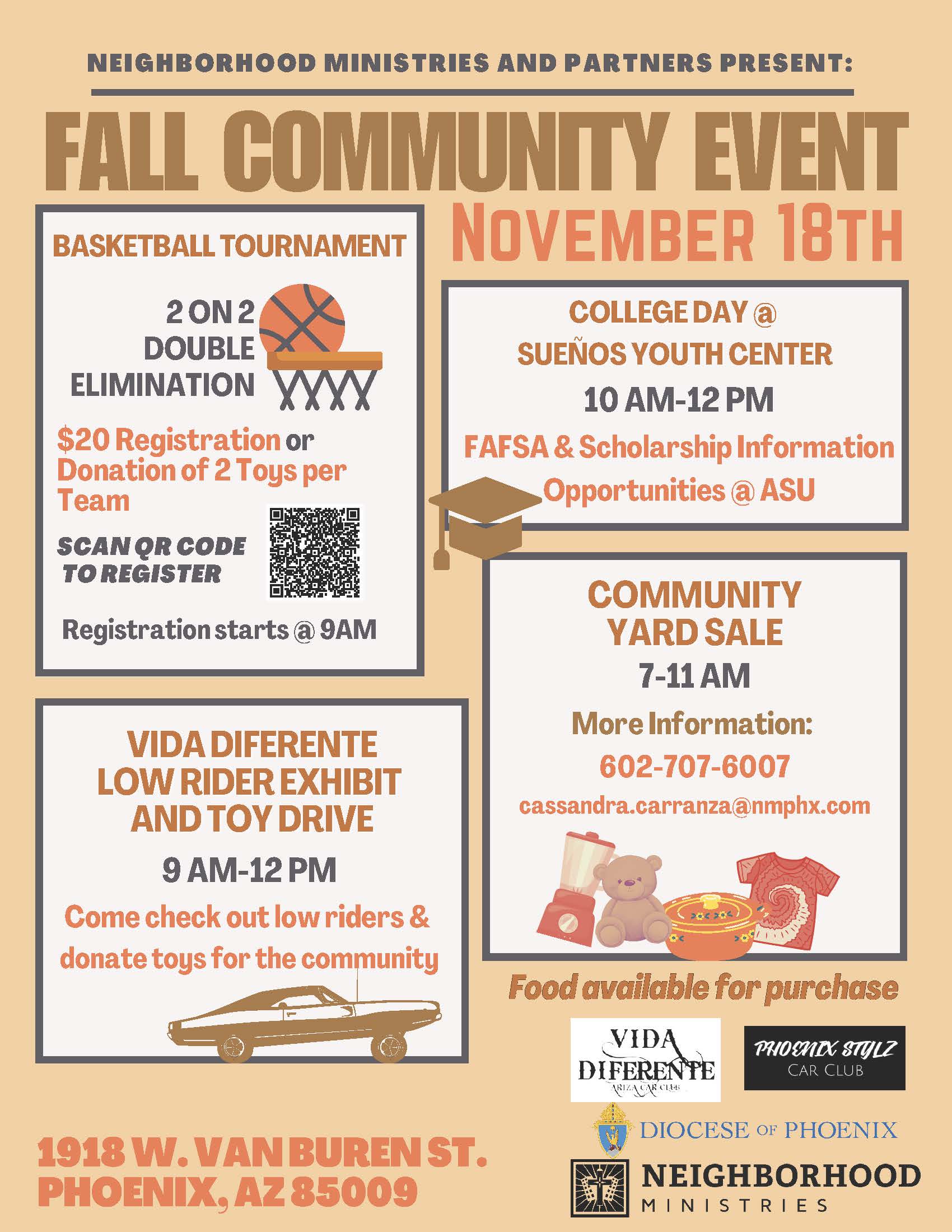 NEIGHBORHOOD MINISTRIES AND PARTNERS PRESENT:

FALL COMMUNITY EVENT

NOVEMBER 18TH

BASKETBALL TOURNAMENT

2 ON 2
DOUBLE
ELIMINATION

$20 Registration or Donation of 2 Toys per Team

SCAN QR CODE TO REGISTER

Registration starts @ 9AM

VIDA DIFERENTE
LOW RIDER EXHIBIT
AND TOY DRIVE

9 AM-12 PM

Come check out low riders & donate toys for the community

COLLEGE DAY @
SUEÑOS YOUTH CENTER

10 AM-12 PM

FAFSA & Scholarship Information
Opportunities @ ASU

COMMUNITY
YARD SALE

7-11 AM

More Information:

602-707-6007

cassandra.carranza@nmphx.com

Food available for purchase

VIDA
DIFERENTE
ARIZA CAR CLUB

PHOENIX STYLZ
CAR CLUB

DIOCESE OF PHOENIX

NEIGHBORHOOD
MINISTRIES

1918 W. VAN BUREN ST.
PHOENIX, AZ 85009